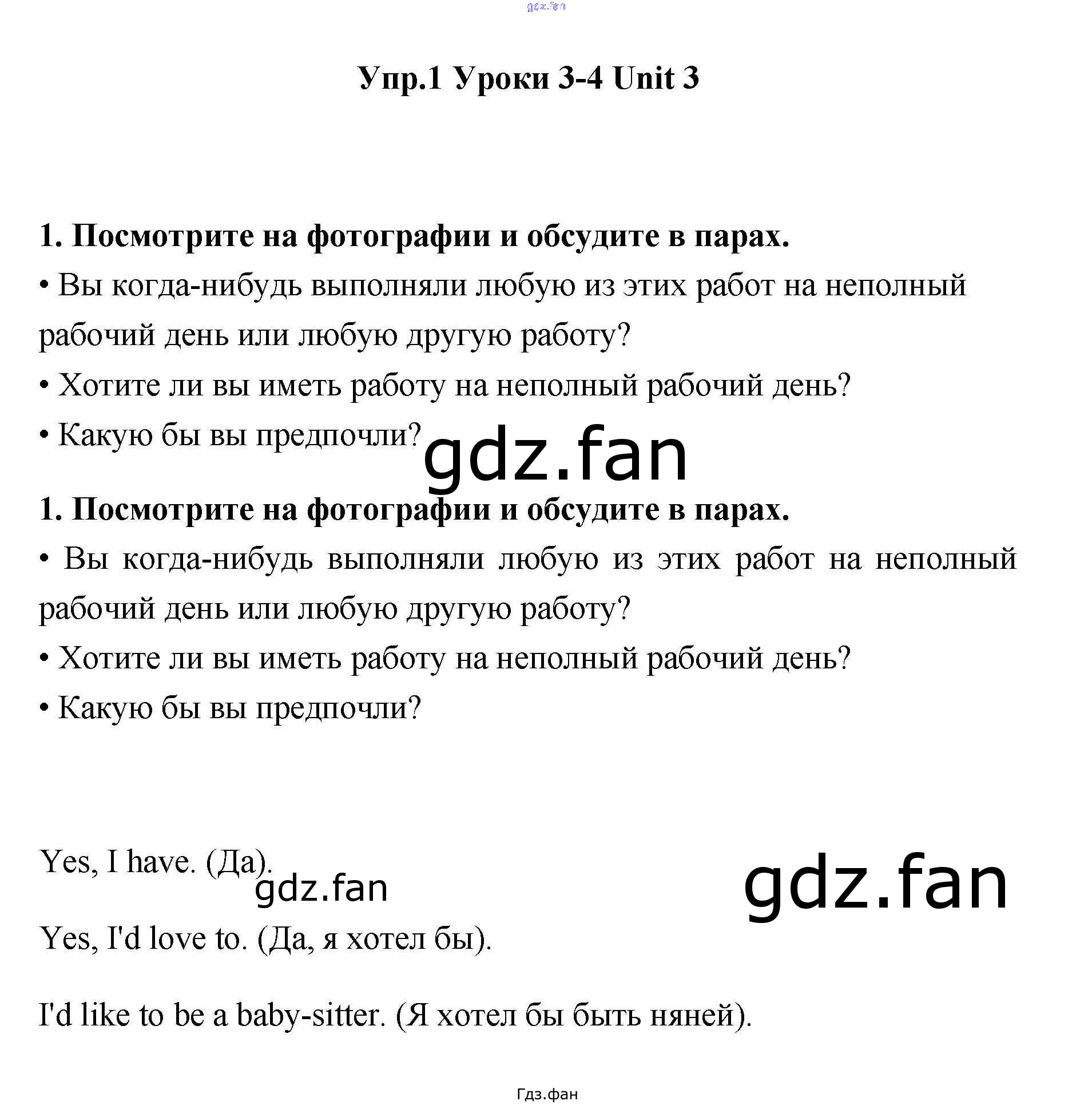 gdz.fan

Упр.1 Уроки 3-4 Unit 3

1. Посмотрите на фотографии и обсудите в парах.

• Вы когда-нибудь выполняли любую из этих работ на неполный рабочий день или любую другую работу?

• Хотите ли вы иметь работу на неполный рабочий день?

• Какую бы вы предпочли?

gdz.fan

1. Посмотрите на фотографии и обсудите в парах.

• Вы когда-нибудь выполняли любую из этих работ на неполный рабочий день или любую другую работу?

• Хотите ли вы иметь работу на неполный рабочий день?

• Какую бы вы предпочли?

Yes, I have. (Да).

gdz.fan

gdz.fan

Yes, I'd love to. (Да, я хотел бы).

I'd like to be a baby-sitter. (Я хотел бы быть няней).

Гдз.фан